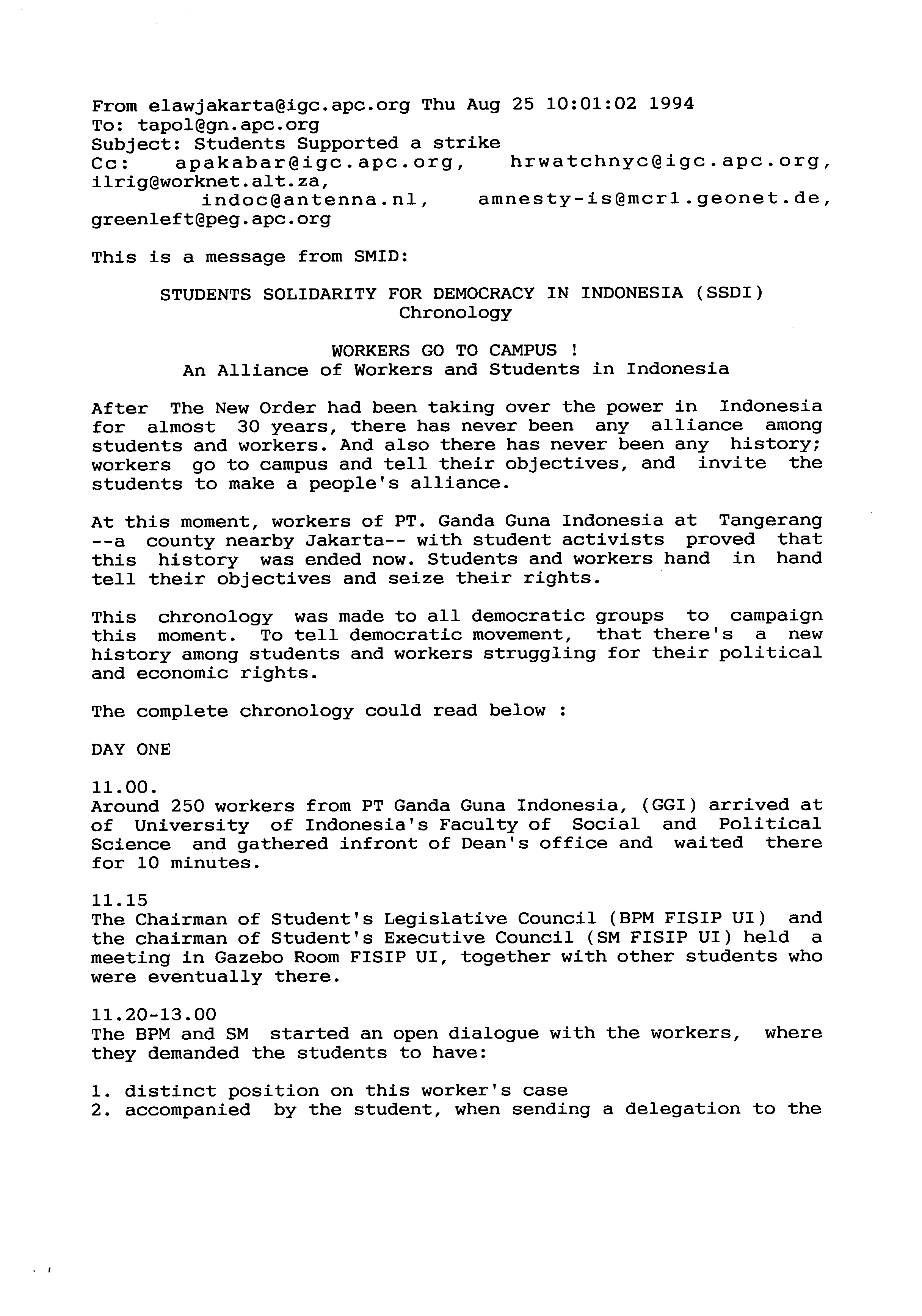 From elawjakarta@igc.apc.org Thu Aug 25 10:01:02 1994
To: tapol@gn.apc.org
Subject: Students Supported a strike
Cc: apakabar@igc.apc.org, hrwatchnyc@igc.apc.org, ilrig@worknet.alt.za, indoc@antenna.nl, amnesty-is@mcr1.geonet.de, greenleft@peg.apc.org

This is a message from SMID:

STUDENTS SOLIDARITY FOR DEMOCRACY IN INDONESIA (SSDI)
Chronology

WORKERS GO TO CAMPUS !
An Alliance of Workers and Students in Indonesia

After The New Order had been taking over the power in Indonesia for almost 30 years, there has never been any alliance among students and workers. And also there has never been any history; workers go to campus and tell their objectives, and invite the students to make a people's alliance.

At this moment, workers of PT. Ganda Guna Indonesia at Tangerang --a county nearby Jakarta-- with student activists proved that this history was ended now. Students and workers hand in hand tell their objectives and seize their rights.

This chronology was made to all democratic groups to campaign this moment. To tell democratic movement, that there's a new history among students and workers struggling for their political and economic rights.

The complete chronology could read below :

DAY ONE

11.00.
Around 250 workers from PT Ganda Guna Indonesia, (GGI) arrived at of University of Indonesia's Faculty of Social and Political Science and gathered infront of Dean's office and waited there for 10 minutes.

11.15
The Chairman of Student's Legislative Council (BPM FISIP UI) and the chairman of Student's Executive Council (SM FISIP UI) held a meeting in Gazebo Room FISIP UI, together with other students who were eventually there.

11.20-13.00
The BPM and SM started an open dialogue with the workers, where they demanded the students to have:

1. distinct position on this worker's case
2. accompanied by the student, when sending a delegation to the